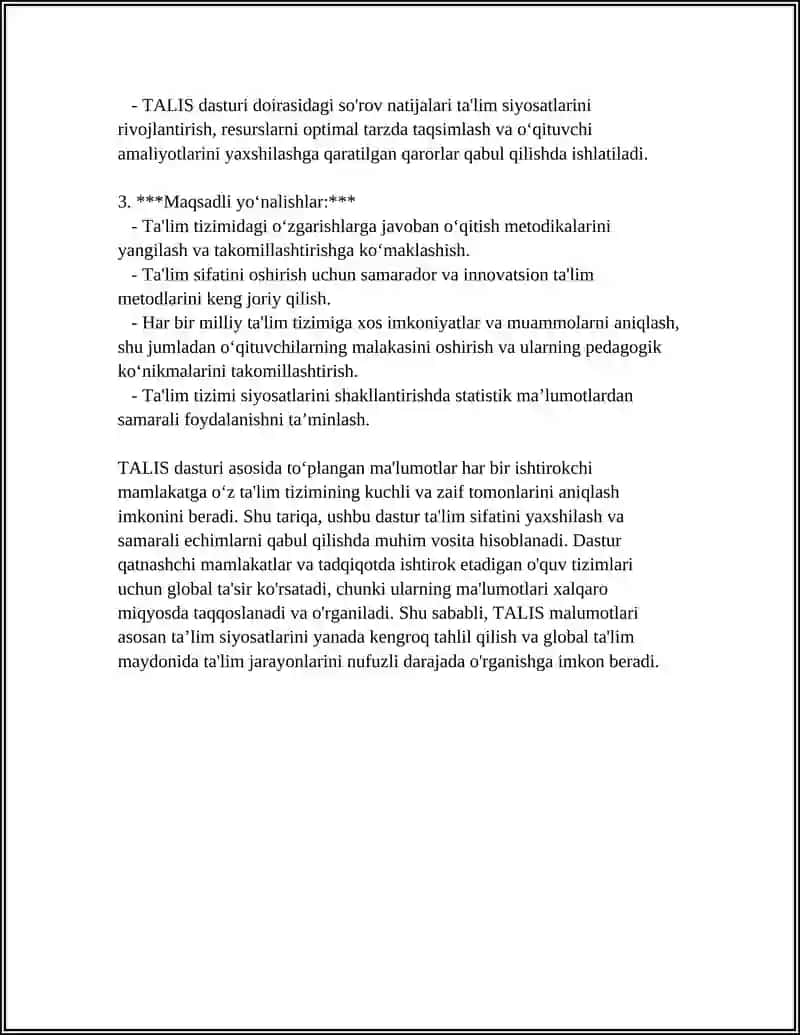 - TALIS dasturi doirasidagi so'rov natijalari ta'lim siyosatlarini rivojlantirish, resurslarni optimal tarzda taqsimlash va o‘qituvchi amaliyotlarini yaxshilashga qaratilgan qarorlar qabul qilishda ishlatiladi.

3. ***Maqsadli yo‘nalishlar:***
- Ta'lim tizimidagi o‘zgarishlarga javoban o‘qitish metodikalarini yangilash va takomillashtirishga ko‘maklashish.
- Ta'lim sifatini oshirish uchun samarador va innovatsion ta'lim metodlarini keng joriy qilish.
- Har bir milliy ta'lim tizimiga xos imkoniyatlar va muammolarni aniqlash, shu jumladan o‘qituvchilarning malakasini oshirish va ularning pedagogik ko‘nikmalarini takomillashtirish.
- Ta'lim tizimi siyosatlarini shakllantirishda statistik ma’lumotlardan samarali foydalanishni ta’minlash.

TALIS dasturi asosida to‘plangan ma'lumotlar har bir ishtirokchi mamlakatga o‘z ta'lim tizimining kuchli va zaif tomonlarini aniqlash imkonini beradi. Shu tariqa, ushbu dastur ta'lim sifatini yaxshilash va samarali echimlarni qabul qilishda muhim vosita hisoblanadi. Dastur qatnashchi mamlakatlar va tadqiqotda ishtirok etadigan o'quv tizimlari uchun global ta'sir ko'rsatadi, chunki ularning ma'lumotlari xalqaro miqyosda taqqoslanadi va o'rganiladi. Shu sababli, TALIS malumotlari asosan ta’lim siyosatlarini yanada kengroq tahlil qilish va global ta'lim maydonida ta'lim jarayonlarini nufuzli darajada o'rganishga imkon beradi.